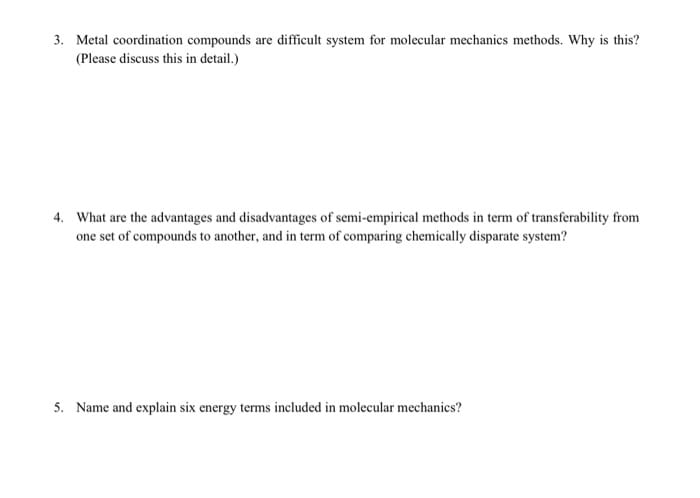 3. Metal coordination compounds are difficult system for molecular mechanics methods. Why is this? (Please discuss this in detail.)

4. What are the advantages and disadvantages of semi-empirical methods in term of transferability from one set of compounds to another, and in term of comparing chemically disparate system?

5. Name and explain six energy terms included in molecular mechanics?